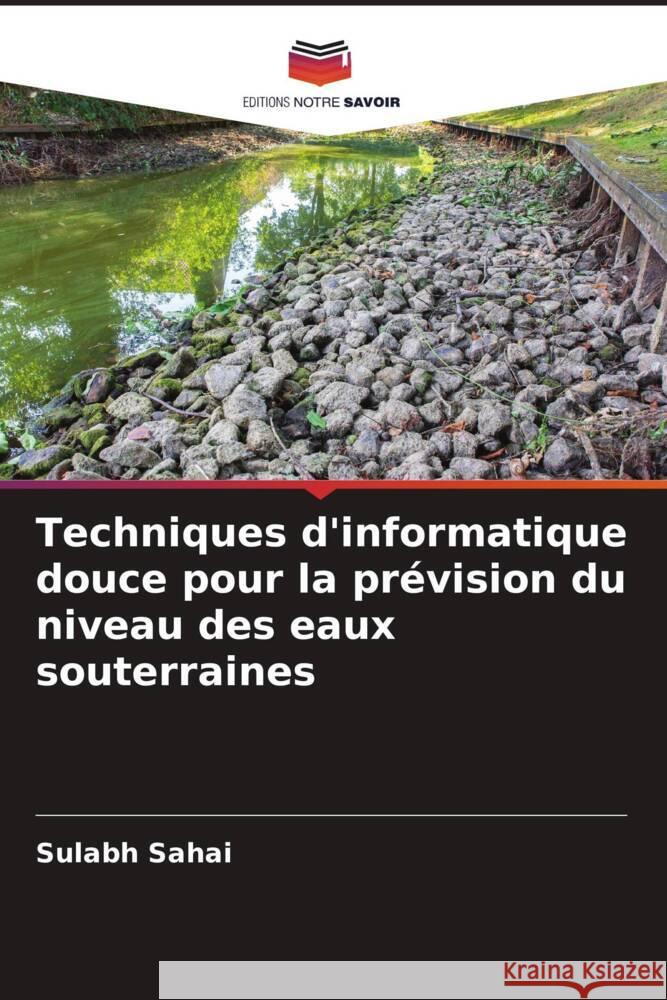 EDITIONS NOTRE SAVOIR

Techniques d'informatique douce pour la prévision du niveau des eaux souterraines

Sulabh Sahai